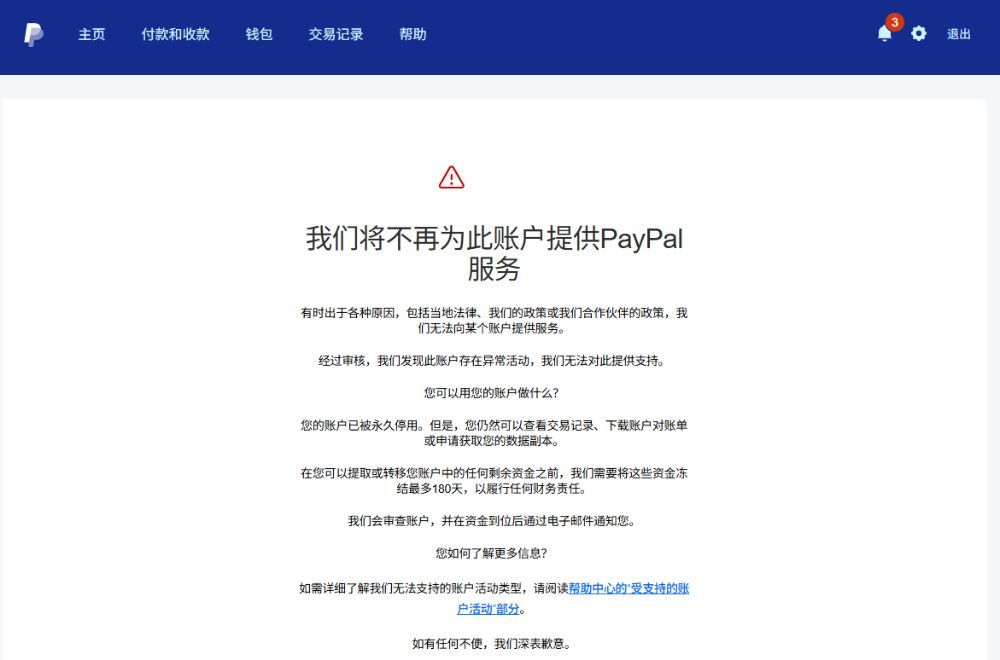 主页 付款和收款 钱包 交易记录 帮助 3 退出

我们将不再为此账户提供PayPal服务

有时出于各种原因，包括当地法律、我们的政策或我们合作伙伴的政策，我们无法向某个账户提供服务。

经过审核，我们发现此账户存在异常活动，我们无法对此提供支持。

您可以用您的账户做什么？

您的账户已被永久停用。但是，您仍然可以查看交易记录、下载账户对账单或申请获取您的数据副本。

在您可以提取或转移您账户中的任何剩余资金之前，我们需要将这些资金冻结最多180天，以履行任何财务责任。

我们会审查账户，并在资金到位后通过电子邮件通知您。

您如何了解更多信息？

如需详细了解我们无法支持的账户活动类型，请阅读帮助中心的“受支持的账户活动”部分。

如有任何不便，我们深表歉意。